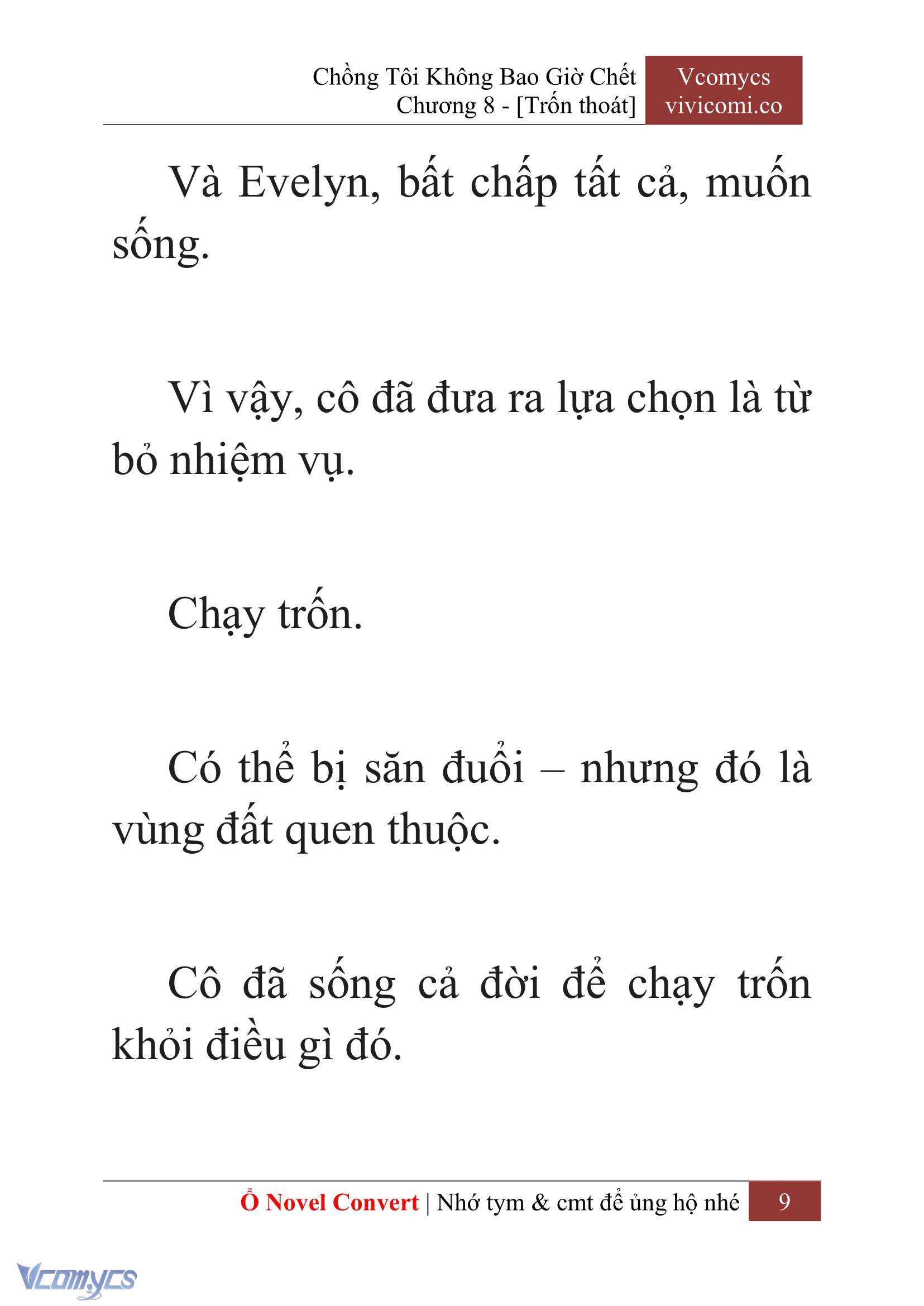 Chồng Tôi Không Bao Giờ Chết
Chương 8 - [Trốn thoát]

Vcomycs
vivicomi.co

Và Evelyn, bất chấp tất cả, muốn sống.

Vì vậy, cô đã đưa ra lựa chọn là từ bỏ nhiệm vụ.

Chạy trốn.

Có thể bị săn đuổi – nhưng đó là vùng đất quen thuộc.

Cô đã sống cả đời để chạy trốn khỏi điều gì đó.

Ổ Novel Convert | Nhớ tym & cmt để ủng hộ nhé 9

Vcomycs